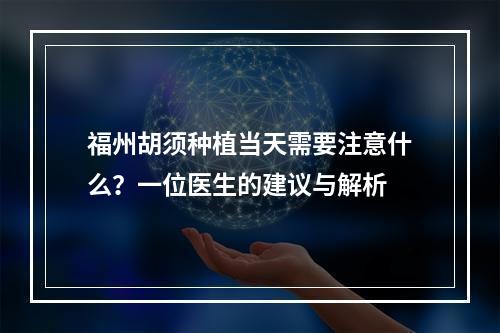 福州胡须种植当天需要注意什么？一位医生的建议与解析